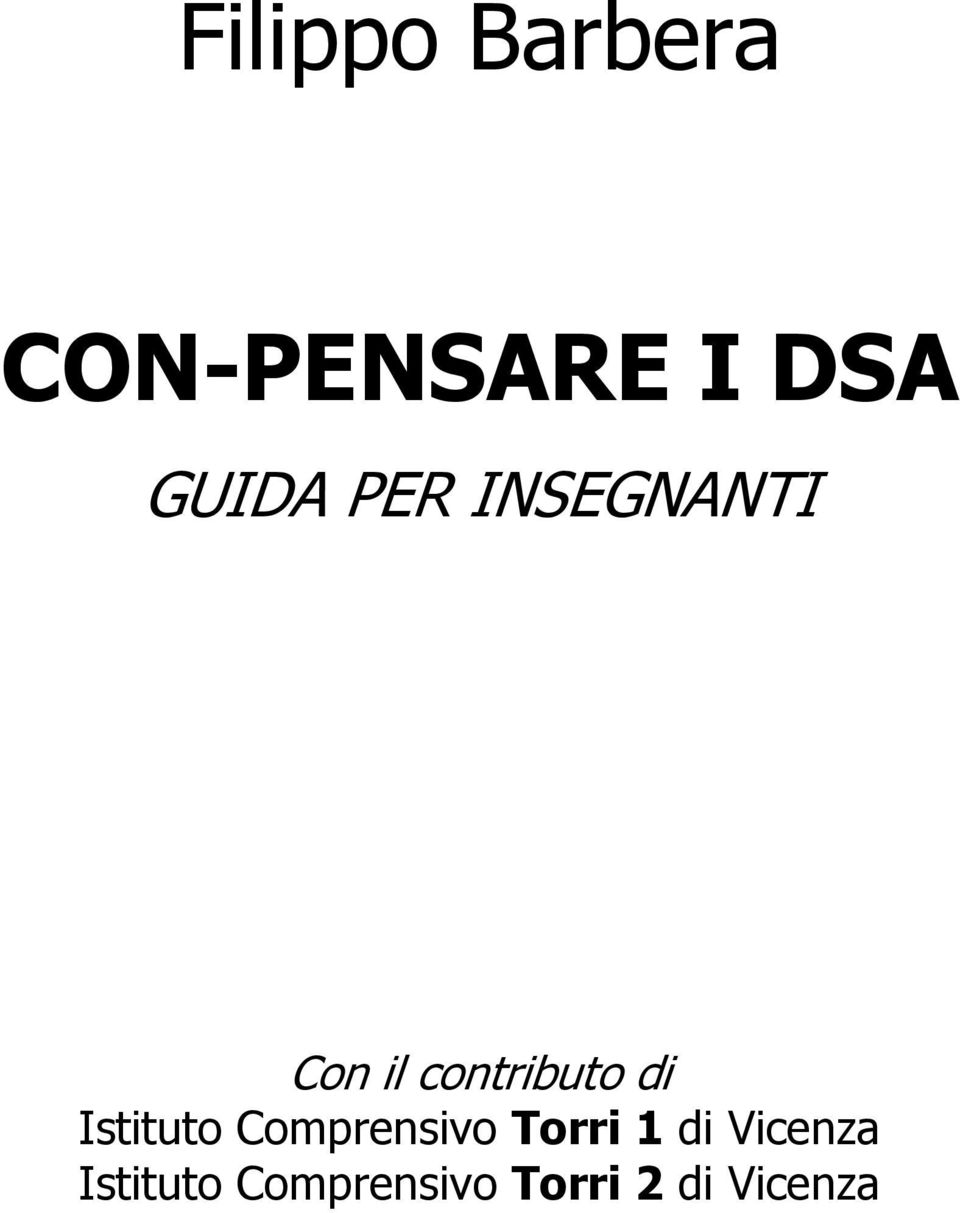 Filippo Barbera

CON-PENSARE I DSA

GUIDA PER INSEGNANTI

Con il contributo di
Istituto Comprensivo Torri 1 di Vicenza
Istituto Comprensivo Torri 2 di Vicenza